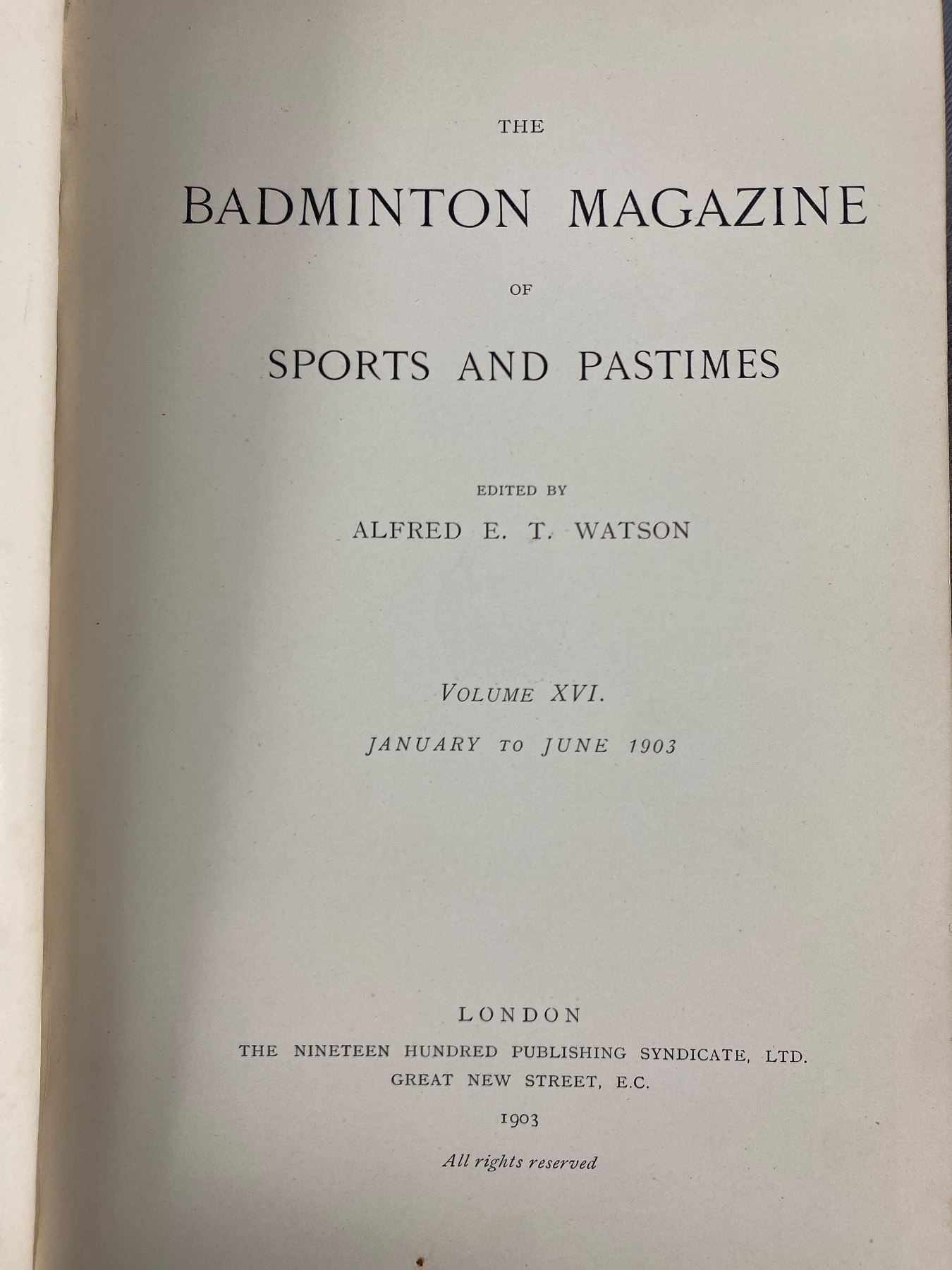 THE

BADMINTON MAGAZINE

OF

SPORTS AND PASTIMES

EDITED BY

ALFRED E. T. WATSON

VOLUME XVI.

JANUARY TO JUNE 1903

LONDON

THE NINETEEN HUNDRED PUBLISHING SYNDICATE, LTD.

GREAT NEW STREET, E.C.

1903

All rights reserved